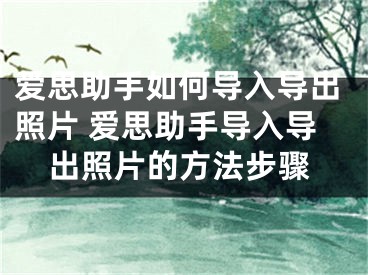 爱思助手如何导入导出照片 爱思助手导入导出照片的方法步骤